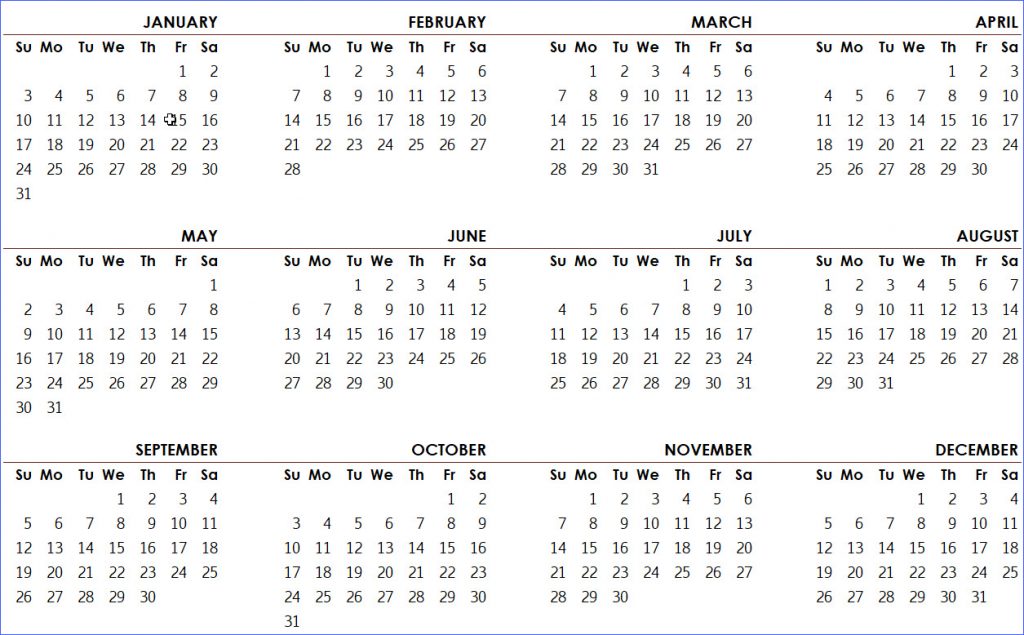 JANUARY

| Su | Mo | Tu | We | Th | Fr | Sa |
|---|---|---|---|---|---|---|
| | | | | | 1 | 2 |
| 3 | 4 | 5 | 6 | 7 | 8 | 9 |
| 10 | 11 | 12 | 13 | 14 | 15 | 16 |
| 17 | 18 | 19 | 20 | 21 | 22 | 23 |
| 24 | 25 | 26 | 27 | 28 | 29 | 30 |
| 31 | | | | | | |

FEBRUARY

| Su | Mo | Tu | We | Th | Fr | Sa |
|---|---|---|---|---|---|---|
| | 1 | 2 | 3 | 4 | 5 | 6 |
| 7 | 8 | 9 | 10 | 11 | 12 | 13 |
| 14 | 15 | 16 | 17 | 18 | 19 | 20 |
| 21 | 22 | 23 | 24 | 25 | 26 | 27 |
| 28 | | | | | | |

MARCH

| Su | Mo | Tu | We | Th | Fr | Sa |
|---|---|---|---|---|---|---|
| | 1 | 2 | 3 | 4 | 5 | 6 |
| 7 | 8 | 9 | 10 | 11 | 12 | 13 |
| 14 | 15 | 16 | 17 | 18 | 19 | 20 |
| 21 | 22 | 23 | 24 | 25 | 26 | 27 |
| 28 | 29 | 30 | 31 | | | |

APRIL

| Su | Mo | Tu | We | Th | Fr | Sa |
|---|---|---|---|---|---|---|
| | | | | 1 | 2 | 3 |
| 4 | 5 | 6 | 7 | 8 | 9 | 10 |
| 11 | 12 | 13 | 14 | 15 | 16 | 17 |
| 18 | 19 | 20 | 21 | 22 | 23 | 24 |
| 25 | 26 | 27 | 28 | 29 | 30 | |

MAY

| Su | Mo | Tu | We | Th | Fr | Sa |
|---|---|---|---|---|---|---|
| | | | | | | 1 |
| 2 | 3 | 4 | 5 | 6 | 7 | 8 |
| 9 | 10 | 11 | 12 | 13 | 14 | 15 |
| 16 | 17 | 18 | 19 | 20 | 21 | 22 |
| 23 | 24 | 25 | 26 | 27 | 28 | 29 |
| 30 | 31 | | | | | |

JUNE

| Su | Mo | Tu | We | Th | Fr | Sa |
|---|---|---|---|---|---|---|
| | | 1 | 2 | 3 | 4 | 5 |
| 6 | 7 | 8 | 9 | 10 | 11 | 12 |
| 13 | 14 | 15 | 16 | 17 | 18 | 19 |
| 20 | 21 | 22 | 23 | 24 | 25 | 26 |
| 27 | 28 | 29 | 30 | | | |

JULY

| Su | Mo | Tu | We | Th | Fr | Sa |
|---|---|---|---|---|---|---|
| | | | | 1 | 2 | 3 |
| 4 | 5 | 6 | 7 | 8 | 9 | 10 |
| 11 | 12 | 13 | 14 | 15 | 16 | 17 |
| 18 | 19 | 20 | 21 | 22 | 23 | 24 |
| 25 | 26 | 27 | 28 | 29 | 30 | 31 |

AUGUST

| Su | Mo | Tu | We | Th | Fr | Sa |
|---|---|---|---|---|---|---|
| 1 | 2 | 3 | 4 | 5 | 6 | 7 |
| 8 | 9 | 10 | 11 | 12 | 13 | 14 |
| 15 | 16 | 17 | 18 | 19 | 20 | 21 |
| 22 | 23 | 24 | 25 | 26 | 27 | 28 |
| 29 | 30 | 31 | | | | |

SEPTEMBER

| Su | Mo | Tu | We | Th | Fr | Sa |
|---|---|---|---|---|---|---|
| | | | 1 | 2 | 3 | 4 |
| 5 | 6 | 7 | 8 | 9 | 10 | 11 |
| 12 | 13 | 14 | 15 | 16 | 17 | 18 |
| 19 | 20 | 21 | 22 | 23 | 24 | 25 |
| 26 | 27 | 28 | 29 | 30 | | |

OCTOBER

| Su | Mo | Tu | We | Th | Fr | Sa |
|---|---|---|---|---|---|---|
| | | | | | 1 | 2 |
| 3 | 4 | 5 | 6 | 7 | 8 | 9 |
| 10 | 11 | 12 | 13 | 14 | 15 | 16 |
| 17 | 18 | 19 | 20 | 21 | 22 | 23 |
| 24 | 25 | 26 | 27 | 28 | 29 | 30 |
| 31 | | | | | | |

NOVEMBER

| Su | Mo | Tu | We | Th | Fr | Sa |
|---|---|---|---|---|---|---|
| | 1 | 2 | 3 | 4 | 5 | 6 |
| 7 | 8 | 9 | 10 | 11 | 12 | 13 |
| 14 | 15 | 16 | 17 | 18 | 19 | 20 |
| 21 | 22 | 23 | 24 | 25 | 26 | 27 |
| 28 | 29 | 30 | | | | |

DECEMBER

| Su | Mo | Tu | We | Th | Fr | Sa |
|---|---|---|---|---|---|---|
| | | | 1 | 2 | 3 | 4 |
| 5 | 6 | 7 | 8 | 9 | 10 | 11 |
| 12 | 13 | 14 | 15 | 16 | 17 | 18 |
| 19 | 20 | 21 | 22 | 23 | 24 | 25 |
| 26 | 27 | 28 | 29 | 30 | 31 | |